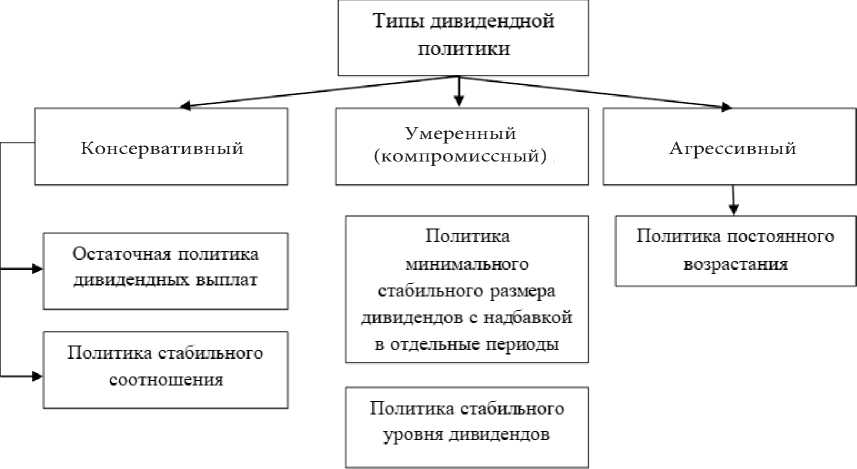 Типы дивидендной политики

Консервативный

Умеренный (компромиссный)

Агрессивный

Остаточная политика дивидендных выплат

Политика стабильного соотношения

Политика минимального стабильного размера дивидендов с надбавкой в отдельные периоды

Политика стабильного уровня дивидендов

Политика постоянного возрастания